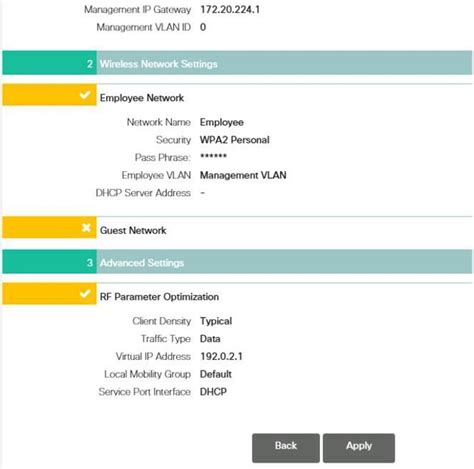 Management IP Gateway 172.20.224.1

Management VLAN ID 0

2 Wireless Network Settings

Employee Network

Network Name Employee

Security WPA2 Personal

Pass Phrase: ******

Employee VLAN Management VLAN

DHCP Server Address -

Guest Network

3 Advanced Settings

RF Parameter Optimization

Client Density Typical

Traffic Type Data

Virtual IP Address 192.0.2.1

Local Mobility Group Default

Service Port Interface DHCP

Back

Apply